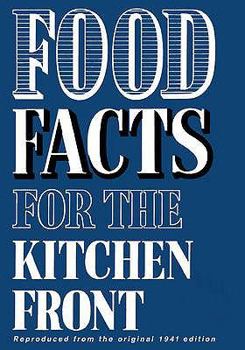 FOOD
FACTS
FOR THE
KITCHEN
FRONT

Reproduced from the original 1941 edition